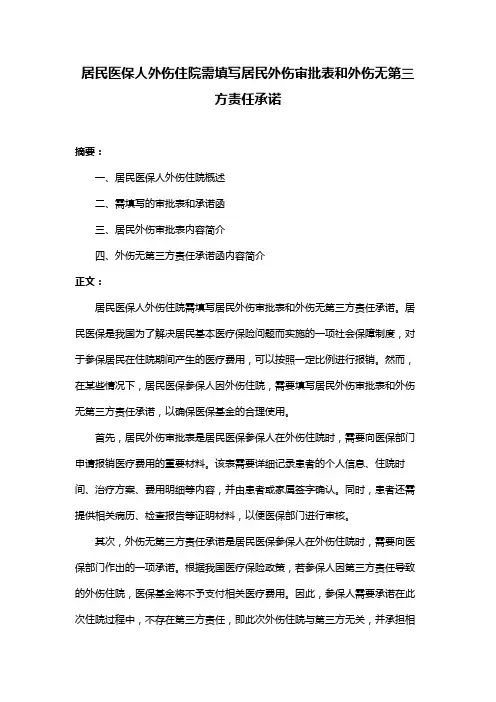 居民医保人外伤住院需填写居民外伤审批表和外伤无第三方责任承诺

摘要：

一、居民医保人外伤住院概述

二、需填写的审批表和承诺函

三、居民外伤审批表内容简介

四、外伤无第三方责任承诺函内容简介

正文：

居民医保人外伤住院需填写居民外伤审批表和外伤无第三方责任承诺。居民医保是我国为了解决居民基本医疗保险问题而实施的一项社会保障制度，对于参保居民在住院期间产生的医疗费用，可以按照一定比例进行报销。然而，在某些情况下，居民医保参保人因外伤住院，需要填写居民外伤审批表和外伤无第三方责任承诺，以确保医保基金的合理使用。

首先，居民外伤审批表是居民医保参保人在外伤住院时，需要向医保部门申请报销医疗费用的重要材料。该表需要详细记录患者的个人信息、住院时间、治疗方案、费用明细等内容，并由患者或家属签字确认。同时，患者还需提供相关病历、检查报告等证明材料，以便医保部门进行审核。

其次，外伤无第三方责任承诺是居民医保参保人在外伤住院时，需要向医保部门作出的一项承诺。根据我国医疗保险政策，若参保人因第三方责任导致的外伤住院，医保基金将不予支付相关医疗费用。因此，参保人需要承诺在此次住院过程中，不存在第三方责任，即此次外伤住院与第三方无关，并承担相